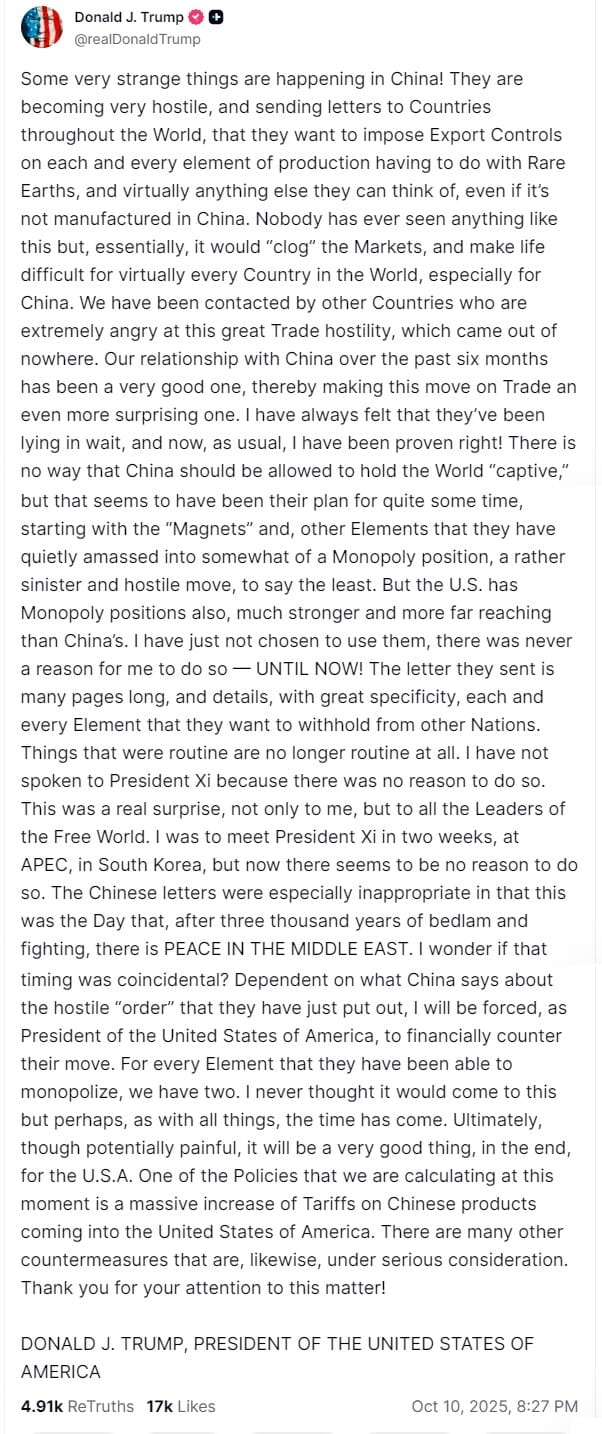 Donald J. Trump
@realDonaldTrump

Some very strange things are happening in China! They are becoming very hostile, and sending letters to Countries throughout the World, that they want to impose Export Controls on each and every element of production having to do with Rare Earths, and virtually anything else they can think of, even if it's not manufactured in China. Nobody has ever seen anything like this but, essentially, it would "clog" the Markets, and make life difficult for virtually every Country in the World, especially for China. We have been contacted by other Countries who are extremely angry at this great Trade hostility, which came out of nowhere. Our relationship with China over the past six months has been a very good one, thereby making this move on Trade an even more surprising one. I have always felt that they've been lying in wait, and now, as usual, I have been proven right! There is no way that China should be allowed to hold the World "captive," but that seems to have been their plan for quite some time, starting with the "Magnets" and, other Elements that they have quietly amassed into somewhat of a Monopoly position, a rather sinister and hostile move, to say the least. But the U.S. has Monopoly positions also, much stronger and more far reaching than China's. I have just not chosen to use them, there was never a reason for me to do so — UNTIL NOW! The letter they sent is many pages long, and details, with great specificity, each and every Element that they want to withhold from other Nations. Things that were routine are no longer routine at all. I have not spoken to President Xi because there was no reason to do so. This was a real surprise, not only to me, but to all the Leaders of the Free World. I was to meet President Xi in two weeks, at APEC, in South Korea, but now there seems to be no reason to do so. The Chinese letters were especially inappropriate in that this was the Day that, after three thousand years of bedlam and fighting, there is PEACE IN THE MIDDLE EAST. I wonder if that timing was coincidental? Dependent on what China says about the hostile "order" that they have just put out, I will be forced, as President of the United States of America, to financially counter their move. For every Element that they have been able to monopolize, we have two. I never thought it would come to this but perhaps, as with all things, the time has come. Ultimately, though potentially painful, it will be a very good thing, in the end, for the U.S.A. One of the Policies that we are calculating at this moment is a massive increase of Tariffs on Chinese products coming into the United States of America. There are many other countermeasures that are, likewise, under serious consideration. Thank you for your attention to this matter!

DONALD J. TRUMP, PRESIDENT OF THE UNITED STATES OF AMERICA

4.91k ReTruths 17k Likes Oct 10, 2025, 8:27 PM